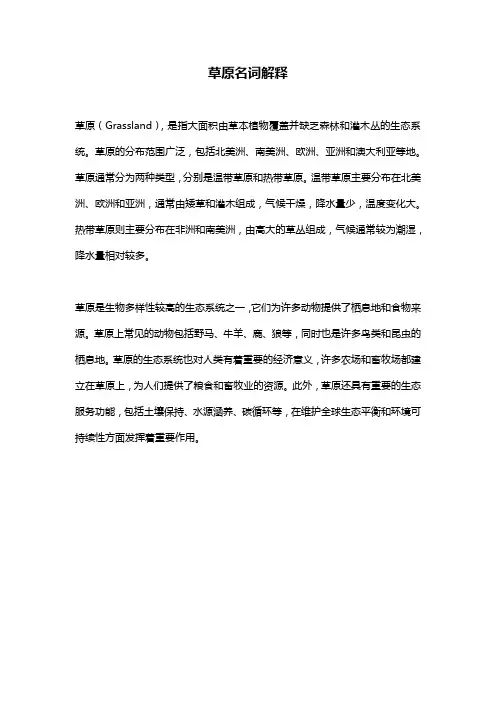 草原名词解释

草原（Grassland），是指大面积由草本植物覆盖并缺乏森林和灌木丛的生态系统。草原的分布范围广泛，包括北美洲、南美洲、欧洲、亚洲和澳大利亚等地。草原通常分为两种类型，分别是温带草原和热带草原。温带草原主要分布在北美洲、欧洲和亚洲，通常由矮草和灌木组成，气候干燥，降水量少，温度变化大。热带草原则主要分布在非洲和南美洲，由高大的草丛组成，气候通常较为潮湿，降水量相对较多。

草原是生物多样性较高的生态系统之一，它们为许多动物提供了栖息地和食物来源。草原上常见的动物包括野马、牛羊、鹿、狼等，同时也是许多鸟类和昆虫的栖息地。草原的生态系统也对人类有着重要的经济意义，许多农场和畜牧场都建立在草原上，为人们提供了粮食和畜牧业的资源。此外，草原还具有重要的生态服务功能，包括土壤保持、水源涵养、碳循环等，在维护全球生态平衡和环境可持续性方面发挥着重要作用。